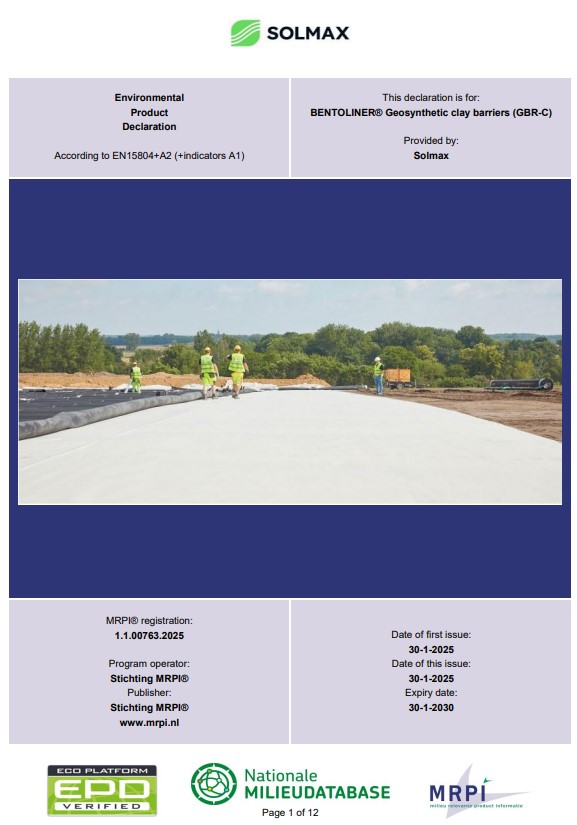 SOLMAX

Environmental
Product
Declaration

According to EN15804+A2 (+indicators A1)

This declaration is for:
BENTOLINER® Geosynthetic clay barriers (GBR-C)

Provided by:
Solmax

MRPI® registration:
1.1.00763.2025

Program operator:
Stichting MRPI®
Publisher:
Stichting MRPI®
www.mrpi.nl

Date of first issue:
30-1-2025
Date of this issue:
30-1-2025
Expiry date:
30-1-2030

ECO PLATFORM
EPD
VERIFIED

Nationale
MILIEUDATABASE

MRPI
milieu relevante product informatie

Page 1 of 12